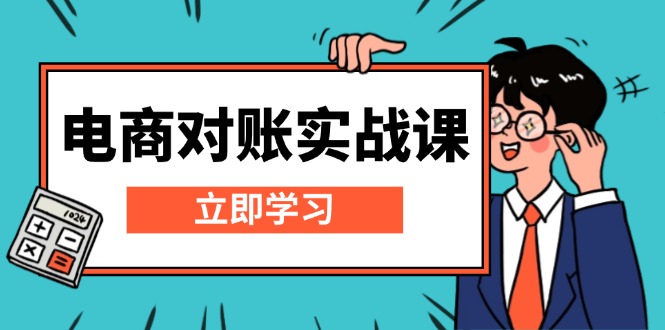 电商对账实战课

立即学习

1024

+ −
× =